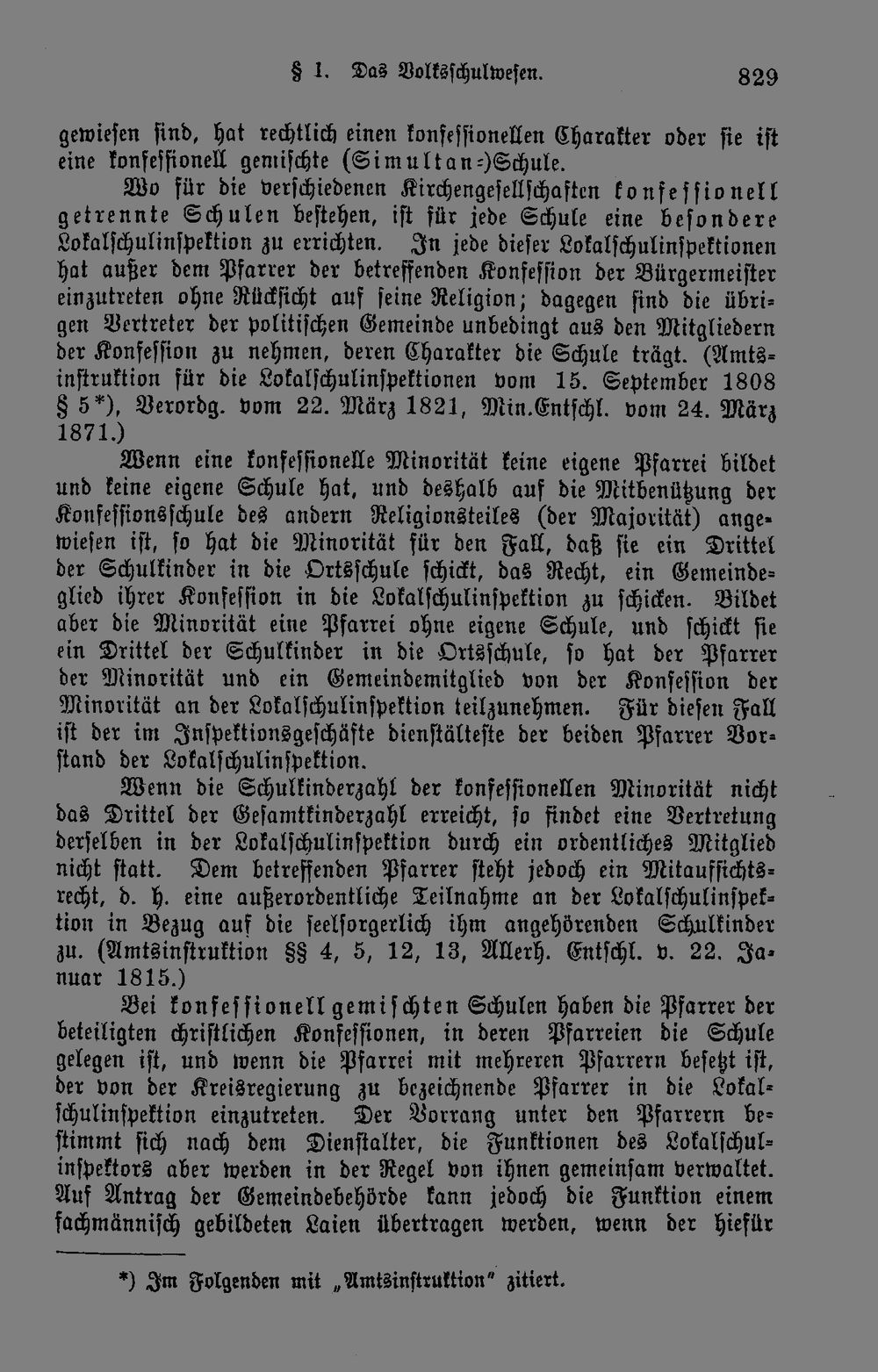 § 1. Das Volksschulwesen. 829

gewiesen sind, hat rechtlich einen konfessionellen Charakter oder sie ist eine konfessionell gemischte (Simultan-)Schule.

Wo für die verschiedenen Kirchengesellschaften konfessionell getrennte Schulen bestehen, ist für jede Schule eine besondere Lokalschulinspektion zu errichten. In jede dieser Lokalschulinspektionen hat außer dem Pfarrer der betreffenden Konfession der Bürgermeister einzutreten ohne Rücksicht auf seine Religion; dagegen sind die übrigen Vertreter der politischen Gemeinde unbedingt aus den Mitgliedern der Konfession zu nehmen, deren Charakter die Schule trägt. (Amtsinstruktion für die Lokalschulinspektionen vom 15. September 1808 § 5*), Verordg. vom 22. März 1821, Min.Entschl. vom 24. März 1871.)

Wenn eine konfessionelle Minorität keine eigene Pfarrei bildet und keine eigene Schule hat, und deshalb auf die Mitbenützung der Konfessionsschule des andern Religionsteiles (der Majorität) angewiesen ist, so hat die Minorität für den Fall, daß sie ein Drittel der Schulkinder in die Ortsschule schickt, das Recht, ein Gemeindeglied ihrer Konfession in die Lokalschulinspektion zu schicken. Bildet aber die Minorität eine Pfarrei ohne eigene Schule, und schickt sie ein Drittel der Schulkinder in die Ortsschule, so hat der Pfarrer der Minorität und ein Gemeindemitglied von der Konfession der Minorität an der Lokalschulinspektion teilzunehmen. Für diesen Fall ist der im Inspektionsgeschäfte dienstälteste der beiden Pfarrer Vorstand der Lokalschulinspektion.

Wenn die Schulkinderzahl der konfessionellen Minorität nicht das Drittel der Gesamtkinderzahl erreicht, so findet eine Vertretung derselben in der Lokalschulinspektion durch ein ordentliches Mitglied nicht statt. Dem betreffenden Pfarrer steht jedoch ein Mitaufsichtsrecht, d. h. eine außerordentliche Teilnahme an der Lokalschulinspektion in Bezug auf die seelsorgerlich ihm angehörenden Schulkinder zu. (Amtsinstruktion §§ 4, 5, 12, 13, Allerh. Entschl. v. 22. Januar 1815.)

Bei konfessionell gemischten Schulen haben die Pfarrer der beteiligten christlichen Konfessionen, in deren Pfarreien die Schule gelegen ist, und wenn die Pfarrei mit mehreren Pfarrern besetzt ist, der von der Kreisregierung zu bezeichnende Pfarrer in die Lokalschulinspektion einzutreten. Der Vorrang unter den Pfarrern bestimmt sich nach dem Dienstalter, die Funktionen des Lokalschulinspektors aber werden in der Regel von ihnen gemeinsam verwaltet. Auf Antrag der Gemeindebehörde kann jedoch die Funktion einem fachmännisch gebildeten Laien übertragen werden, wenn der hiefür

*) Im Folgenden mit „Amtsinstruktion" zitiert.